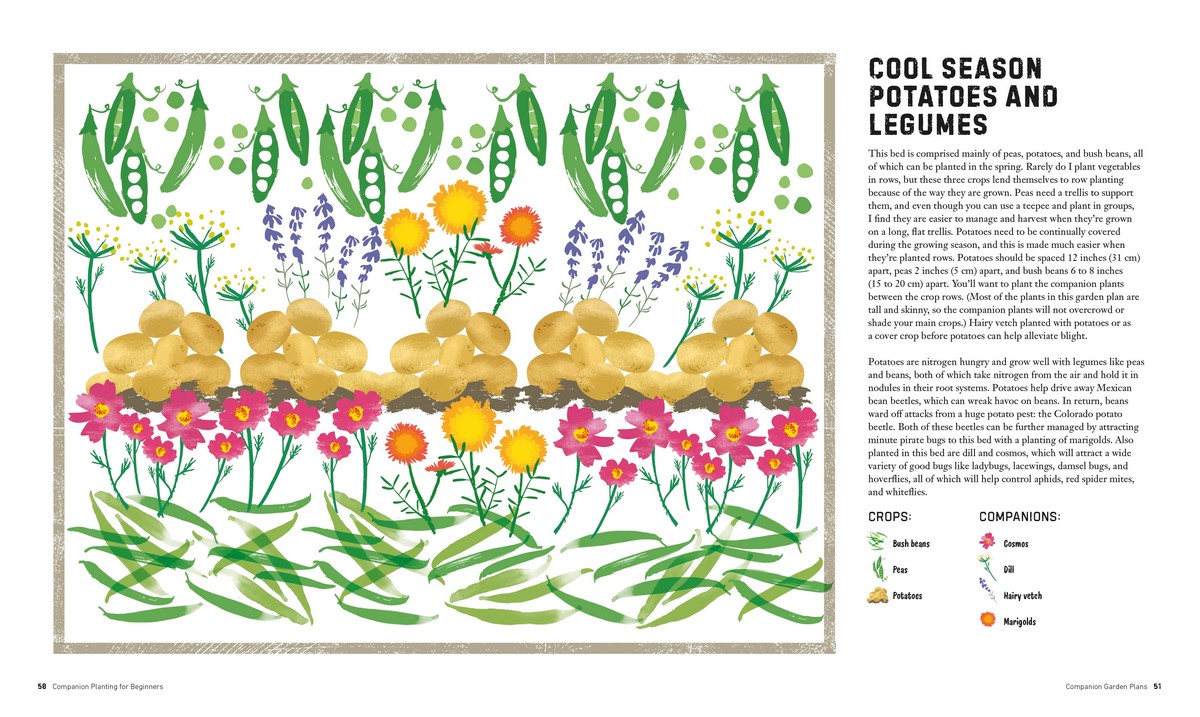 COOL SEASON POTATOES AND LEGUMES

This bed is comprised mainly of peas, potatoes, and bush beans, all of which can be planted in the spring. Rarely do I plant vegetables in rows, but these three crops lend themselves to row planting because of the way they are grown. Peas need a trellis to support them, and even though you can use a teepee and plant in groups, I find they are easier to manage and harvest when they're grown on a long, flat trellis. Potatoes need to be continually covered during the growing season, and this is made much easier when they're planted rows. Potatoes should be spaced 12 inches (31 cm) apart, peas 2 inches (5 cm) apart, and bush beans 6 to 8 inches (15 to 20 cm) apart. You'll want to plant the companion plants between the crop rows. (Most of the plants in this garden plan are tall and skinny, so the companion plants will not overcrowd or shade your main crops.) Hairy vetch planted with potatoes or as a cover crop before potatoes can help alleviate blight.

Potatoes are nitrogen hungry and grow well with legumes like peas and beans, both of which take nitrogen from the air and hold it in nodules in their root systems. Potatoes help drive away Mexican bean beetles, which can wreak havoc on beans. In return, beans ward off attacks from a huge potato pest: the Colorado potato beetle. Both of these beetles can be further managed by attracting minute pirate bugs to this bed with a planting of marigolds. Also planted in this bed are dill and cosmos, which will attract a wide variety of good bugs like ladybugs, lacewings, damsel bugs, and hoverflies, all of which will help control aphids, red spider mites, and whiteflies.

CROPS:
Bush beans
Peas
Potatoes

COMPANIONS:
Cosmos
Dill
Hairy vetch
Marigolds

50 Companion Planting for Beginners

Companion Garden Plans 51